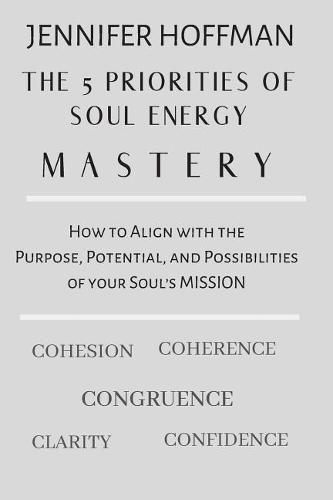 JENNIFER HOFFMAN

THE 5 PRIORITIES OF SOUL ENERGY

MASTERY

How to Align with the Purpose, Potential, and Possibilities of your Soul's MISSION

COHESION COHERENCE

CONGRUENCE

CLARITY CONFIDENCE